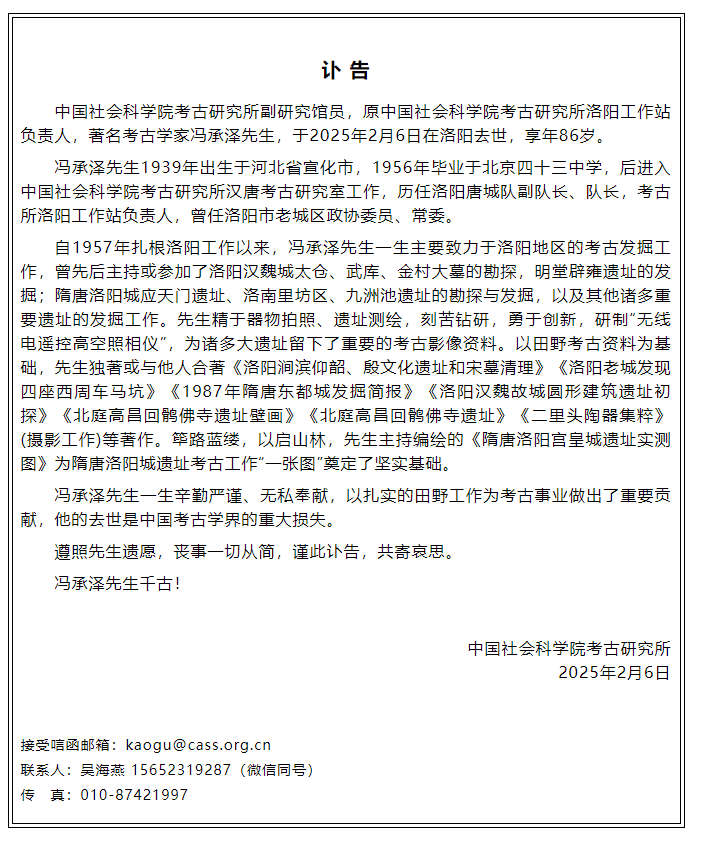 讣 告

中国社会科学院考古研究所副研究馆员，原中国社会科学院考古研究所洛阳工作站负责人，著名考古学家冯承泽先生，于2025年2月6日在洛阳去世，享年86岁。

冯承泽先生1939年出生于河北省宣化市，1956年毕业于北京四十三中学，后进入中国社会科学院考古研究所汉唐考古研究室工作，历任洛阳唐城队副队长、队长，考古所洛阳工作站负责人，曾任洛阳市老城区政协委员、常委。

自1957年扎根洛阳工作以来，冯承泽先生一生主要致力于洛阳地区的考古发掘工作，曾先后主持或参加了洛阳汉魏城太仓、武库、金村大墓的勘探，明堂辟雍遗址的发掘；隋唐洛阳城应天门遗址、洛南里坊区、九洲池遗址的勘探与发掘，以及其他诸多重要遗址的发掘工作。先生精于器物拍照、遗址测绘，刻苦钻研，勇于创新，研制"无线电遥控高空照相仪"，为诸多大遗址留下了重要的考古影像资料。以田野考古资料为基础，先生独著或与他人合著《洛阳涧滨仰韶、殷文化遗址和宋墓清理》《洛阳老城发现四座西周车马坑》《1987年隋唐东都城发掘简报》《洛阳汉魏故城圆形建筑遗址初探》《北庭高昌回鹘佛寺遗址壁画》《北庭高昌回鹘佛寺遗址》《二里头陶器集粹》(摄影工作)等著作。筚路蓝缕，以启山林，先生主持编绘的《隋唐洛阳宫皇城遗址实测图》为隋唐洛阳城遗址考古工作"一张图"奠定了坚实基础。

冯承泽先生一生辛勤严谨、无私奉献，以扎实的田野工作为考古事业做出了重要贡献，他的去世是中国考古学界的重大损失。

遵照先生遗愿，丧事一切从简，谨此讣告，共寄哀思。

冯承泽先生千古！

中国社会科学院考古研究所
2025年2月6日

接受唁函邮箱：kaogu@cass.org.cn
联系人：吴海燕 15652319287（微信同号）
传　真：010-87421997